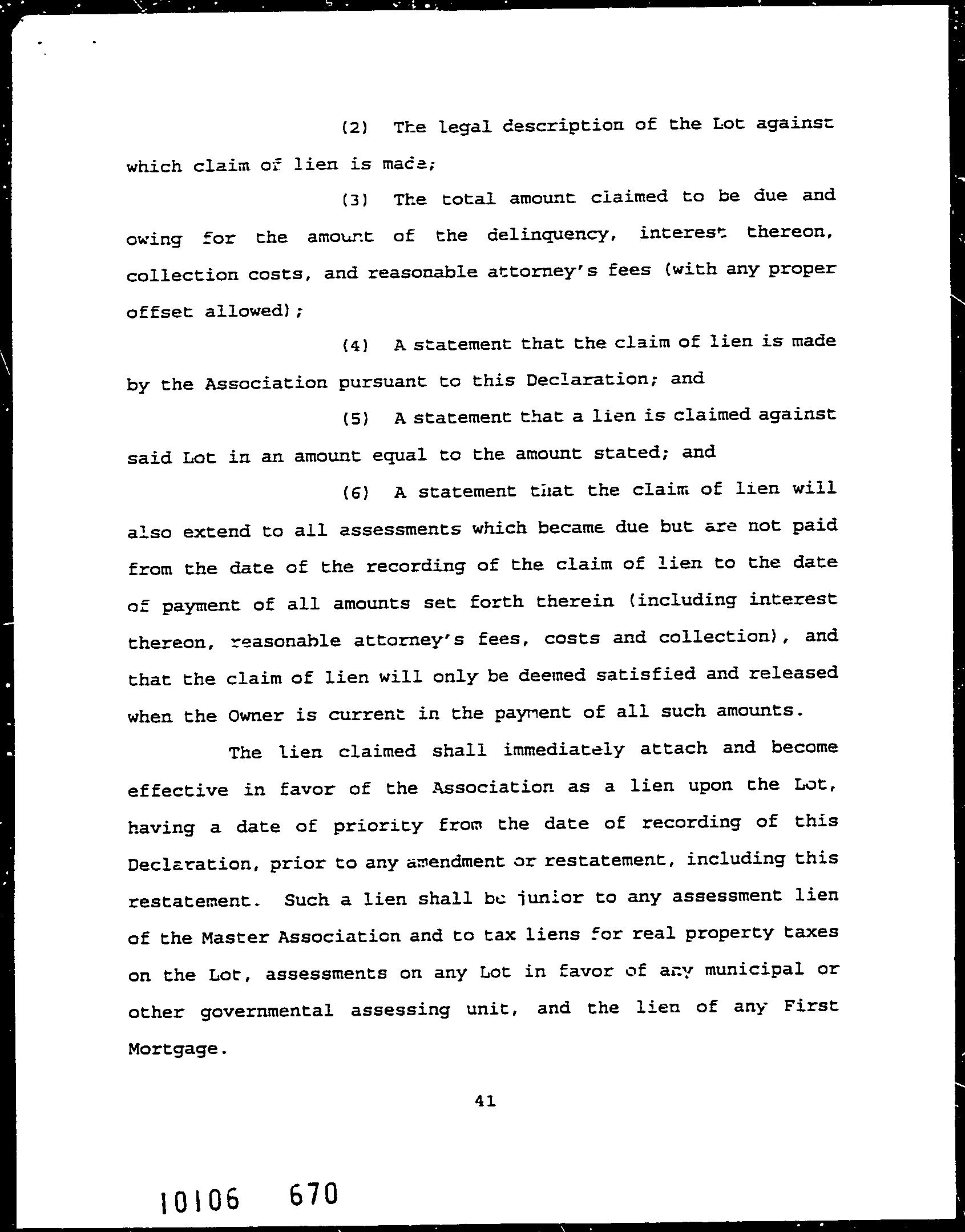 (2) The legal description of the Lot against which claim of lien is made;

(3) The total amount claimed to be due and owing for the amount of the delinquency, interest thereon, collection costs, and reasonable attorney's fees (with any proper offset allowed);

(4) A statement that the claim of lien is made by the Association pursuant to this Declaration; and

(5) A statement that a lien is claimed against said Lot in an amount equal to the amount stated; and

(6) A statement that the claim of lien will also extend to all assessments which became due but are not paid from the date of the recording of the claim of lien to the date of payment of all amounts set forth therein (including interest thereon, reasonable attorney's fees, costs and collection), and that the claim of lien will only be deemed satisfied and released when the Owner is current in the payment of all such amounts.

The lien claimed shall immediately attach and become effective in favor of the Association as a lien upon the Lot, having a date of priority from the date of recording of this Declaration, prior to any amendment or restatement, including this restatement. Such a lien shall be junior to any assessment lien of the Master Association and to tax liens for real property taxes on the Lot, assessments on any Lot in favor of any municipal or other governmental assessing unit, and the lien of any First Mortgage.

41

10106 670